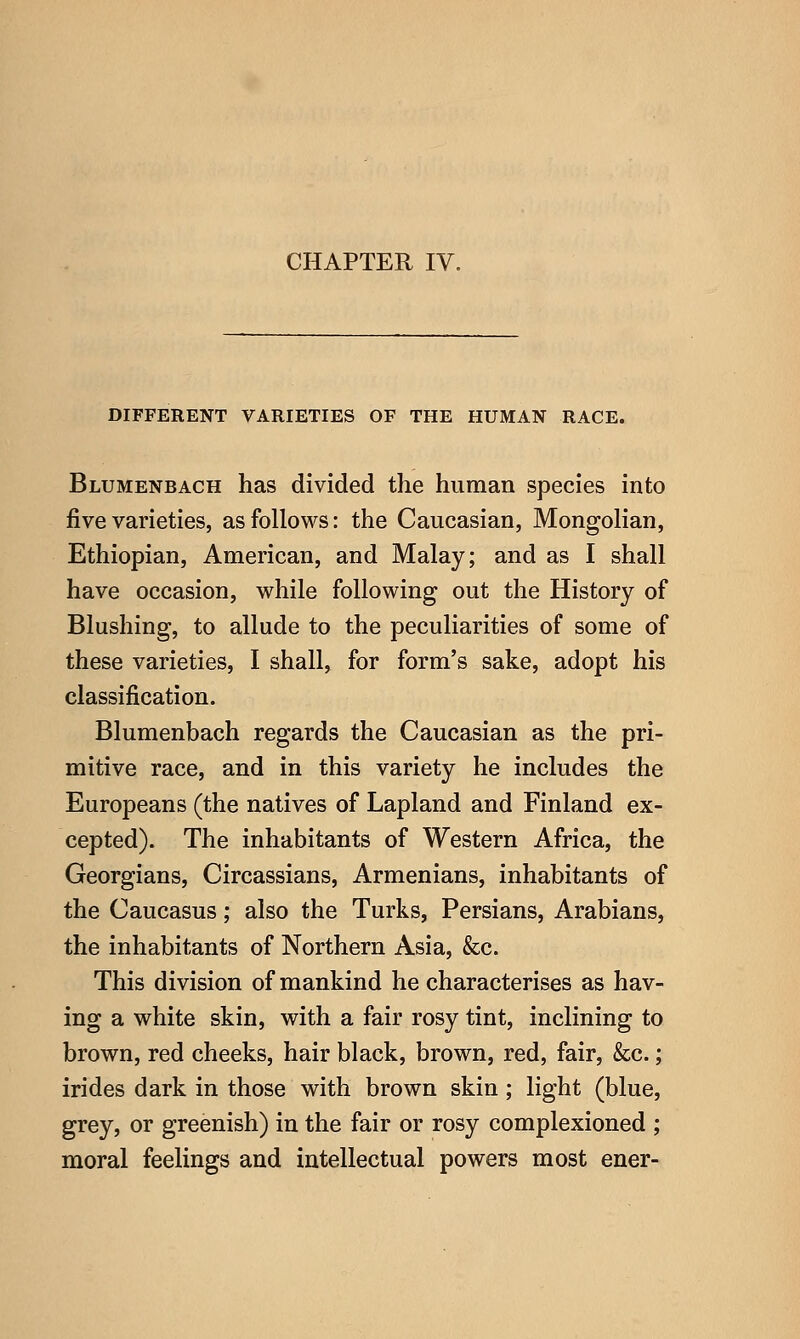 CHAPTER IV.

DIFFERENT VARIETIES OF THE HUMAN RACE.

Blumenbach has divided the human species into five varieties, as follows: the Caucasian, Mongolian, Ethiopian, American, and Malay; and as I shall have occasion, while following out the History of Blushing, to allude to the peculiarities of some of these varieties, I shall, for form's sake, adopt his classification.

Blumenbach regards the Caucasian as the primitive race, and in this variety he includes the Europeans (the natives of Lapland and Finland excepted). The inhabitants of Western Africa, the Georgians, Circassians, Armenians, inhabitants of the Caucasus; also the Turks, Persians, Arabians, the inhabitants of Northern Asia, &c.

This division of mankind he characterises as having a white skin, with a fair rosy tint, inclining to brown, red cheeks, hair black, brown, red, fair, &c.; irides dark in those with brown skin; light (blue, grey, or greenish) in the fair or rosy complexioned; moral feelings and intellectual powers most ener-